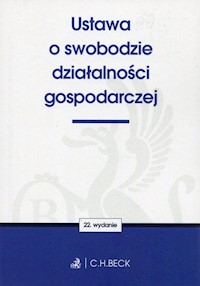 Ustawa o swobodzie działalności gospodarczej

22. wydanie

C.H.BECK